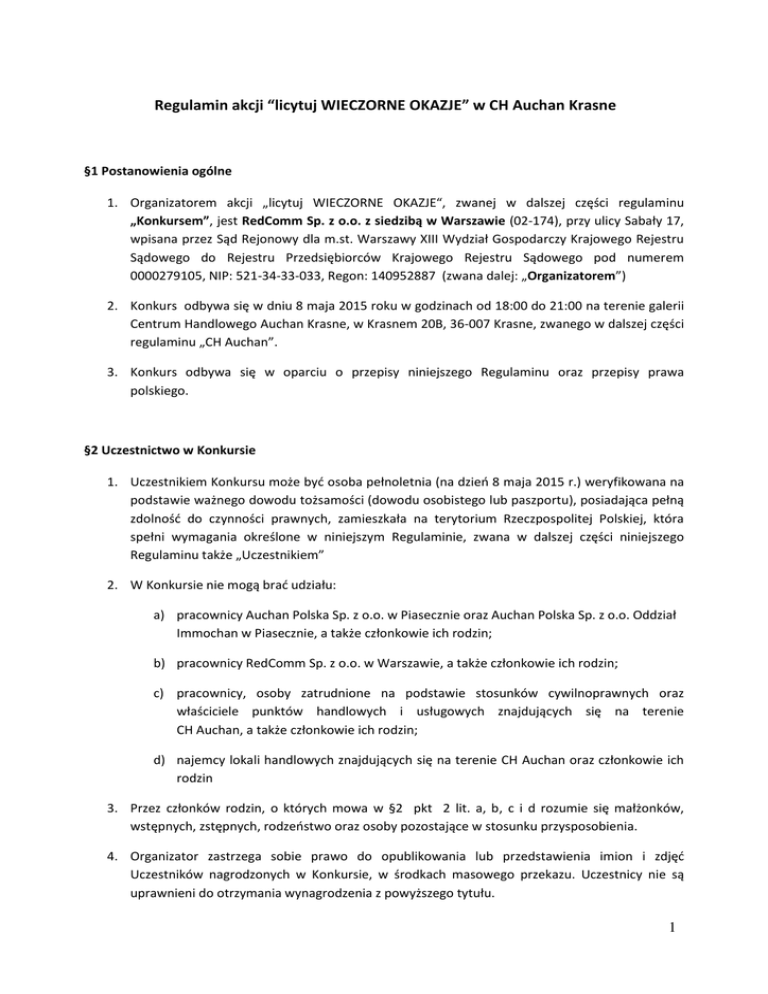 Regulamin akcji “licytuj WIECZORNE OKAZJE” w CH Auchan Krasne

§1 Postanowienia ogólne

1. Organizatorem akcji „licytuj WIECZORNE OKAZJE“, zwanej w dalszej części regulaminu „Konkursem”, jest RedComm Sp. z o.o. z siedzibą w Warszawie (02-174), przy ulicy Sabały 17, wpisana przez Sąd Rejonowy dla m.st. Warszawy XIII Wydział Gospodarczy Krajowego Rejestru Sądowego do Rejestru Przedsiębiorców Krajowego Rejestru Sądowego pod numerem 0000279105, NIP: 521-34-33-033, Regon: 140952887 (zwana dalej: „Organizatorem”)

2. Konkurs odbywa się w dniu 8 maja 2015 roku w godzinach od 18:00 do 21:00 na terenie galerii Centrum Handlowego Auchan Krasne, w Krasnem 20B, 36-007 Krasne, zwanego w dalszej części regulaminu „CH Auchan”.

3. Konkurs odbywa się w oparciu o przepisy niniejszego Regulaminu oraz przepisy prawa polskiego.

§2 Uczestnictwo w Konkursie

1. Uczestnikiem Konkursu może być osoba pełnoletnia (na dzień 8 maja 2015 r.) weryfikowana na podstawie ważnego dowodu tożsamości (dowodu osobistego lub paszportu), posiadająca pełną zdolność do czynności prawnych, zamieszkała na terytorium Rzeczpospolitej Polskiej, która spełni wymagania określone w niniejszym Regulaminie, zwana w dalszej części niniejszego Regulaminu także „Uczestnikiem”

2. W Konkursie nie mogą brać udziału:

a) pracownicy Auchan Polska Sp. z o.o. w Piasecznie oraz Auchan Polska Sp. z o.o. Oddział Immochan w Piasecznie, a także członkowie ich rodzin;

b) pracownicy RedComm Sp. z o.o. w Warszawie, a także członkowie ich rodzin;

c) pracownicy, osoby zatrudnione na podstawie stosunków cywilnoprawnych oraz właściciele punktów handlowych i usługowych znajdujących się na terenie CH Auchan, a także członkowie ich rodzin;

d) najemcy lokali handlowych znajdujących się na terenie CH Auchan oraz członkowie ich rodzin

3. Przez członków rodzin, o których mowa w §2 pkt 2 lit. a, b, c i d rozumie się małżonków, wstępnych, zstępnych, rodzeństwo oraz osoby pozostające w stosunku przysposobienia.

4. Organizator zastrzega sobie prawo do opublikowania lub przedstawienia imion i zdjęć Uczestników nagrodzonych w Konkursie, w środkach masowego przekazu. Uczestnicy nie są uprawnieni do otrzymania wynagrodzenia z powyższego tytułu.

1